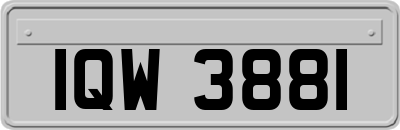 IQW 3881